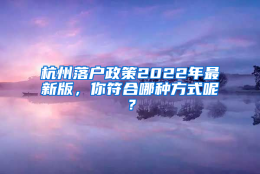 杭州落户政策2022年最新版，你符合哪种方式呢？